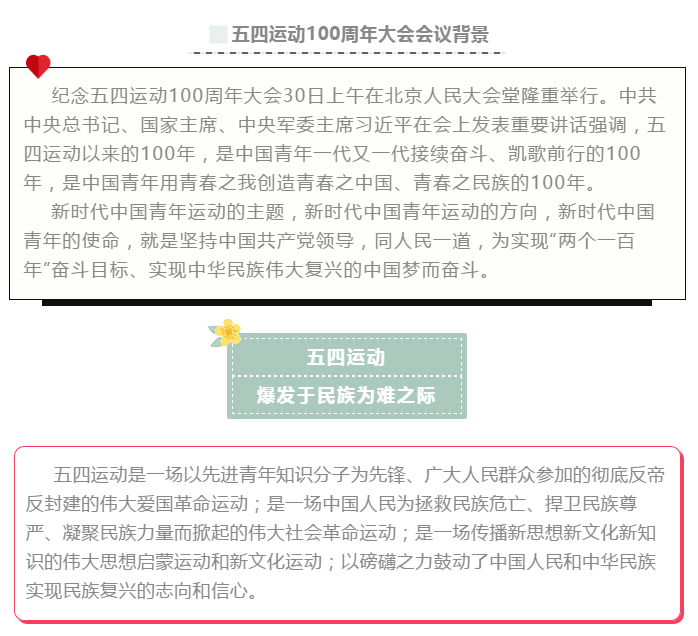 五四运动100周年大会会议背景

纪念五四运动100周年大会30日上午在北京人民大会堂隆重举行。中共中央总书记、国家主席、中央军委主席习近平在会上发表重要讲话强调，五四运动以来的100年，是中国青年一代又一代接续奋斗、凯歌前行的100年，是中国青年用青春之我创造青春之中国、青春之民族的100年。

新时代中国青年运动的主题，新时代中国青年运动的方向，新时代中国青年的使命，就是坚持中国共产党领导，同人民一道，为实现“两个一百年”奋斗目标、实现中华民族伟大复兴的中国梦而奋斗。

五四运动
爆发于民族为难之际

五四运动是一场以先进青年知识分子为先锋、广大人民群众参加的彻底反帝反封建的伟大爱国革命运动；是一场中国人民为拯救民族危亡、捍卫民族尊严、凝聚民族力量而掀起的伟大社会革命运动；是一场传播新思想新文化新知识的伟大思想启蒙运动和新文化运动；以磅礴之力鼓动了中国人民和中华民族实现民族复兴的志向和信心。